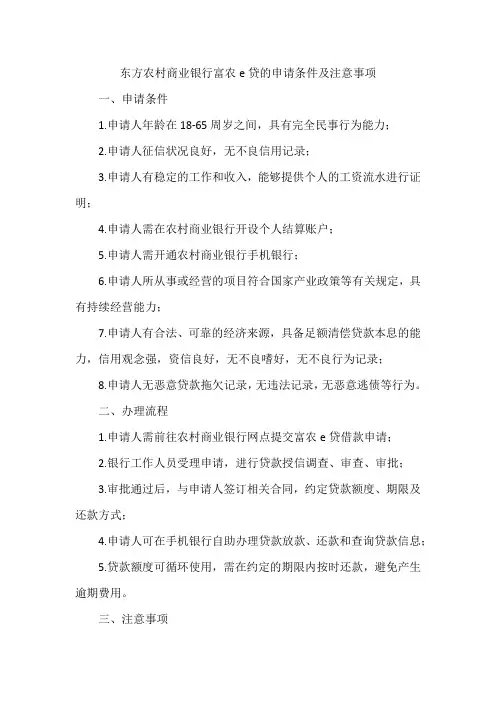 东方农村商业银行富农 e 贷的申请条件及注意事项

一、申请条件

1.申请人年龄在 18-65 周岁之间，具有完全民事行为能力；

2.申请人征信状况良好，无不良信用记录；

3.申请人有稳定的工作和收入，能够提供个人的工资流水进行证明；

4.申请人需在农村商业银行开设个人结算账户；

5.申请人需开通农村商业银行手机银行；

6.申请人所从事或经营的项目符合国家产业政策等有关规定，具有持续经营能力；

7.申请人有合法、可靠的经济来源，具备足额清偿贷款本息的能力，信用观念强，资信良好，无不良嗜好，无不良行为记录；

8.申请人无恶意贷款拖欠记录，无违法记录，无恶意逃债等行为。

二、办理流程

1.申请人需前往农村商业银行网点提交富农 e 贷借款申请；

2.银行工作人员受理申请，进行贷款授信调查、审查、审批；

3.审批通过后，与申请人签订相关合同，约定贷款额度、期限及还款方式；

4.申请人可在手机银行自助办理贷款放款、还款和查询贷款信息；

5.贷款额度可循环使用，需在约定的期限内按时还款，避免产生逾期费用。

三、注意事项